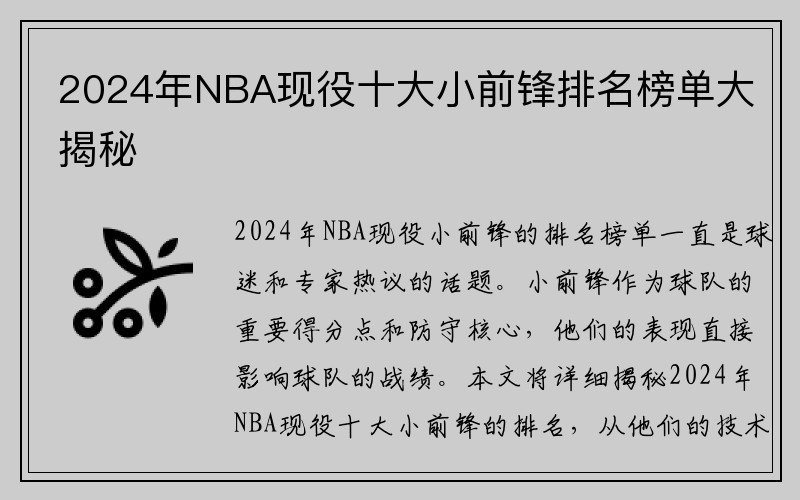 2024年NBA现役十大小前锋排名榜单大揭秘

2024年NBA现役小前锋的排名榜单一直是球迷和专家热议的话题。小前锋作为球队的重要得分点和防守核心，他们的表现直接影响球队的战绩。本文将详细揭秘2024年NBA现役十大小前锋的排名，从他们的技术